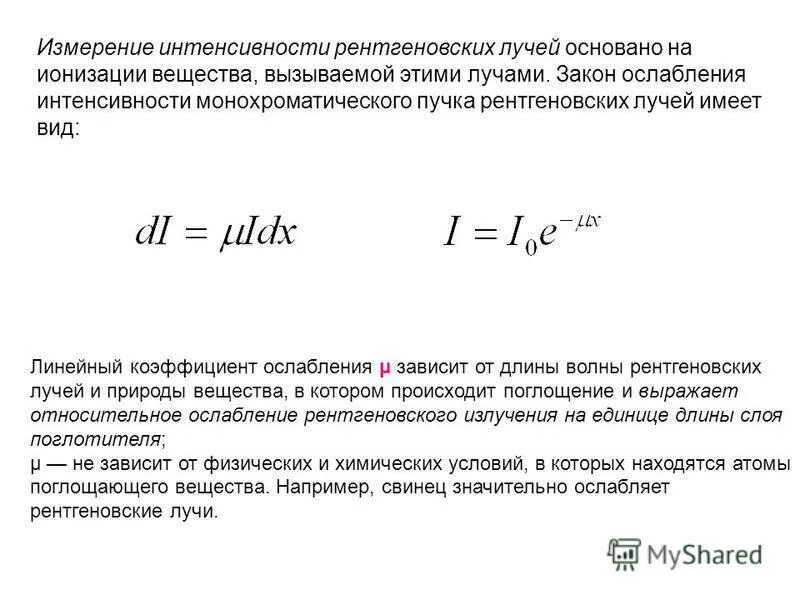 Измерение интенсивности рентгеновских лучей основано на ионизации вещества, вызываемой этими лучами. Закон ослабления интенсивности монохроматического пучка рентгеновских лучей имеет вид:

$dI = \mu I dx$ $I = I_0 e^{-\mu x}$

Линейный коэффициент ослабления μ зависит от длины волны рентгеновских лучей и природы вещества, в котором происходит поглощение и выражает относительное ослабление рентгеновского излучения на единице длины слоя поглотителя;
μ — не зависит от физических и химических условий, в которых находятся атомы поглощающего вещества. Например, свинец значительно ослабляет рентгеновские лучи.

MyShared